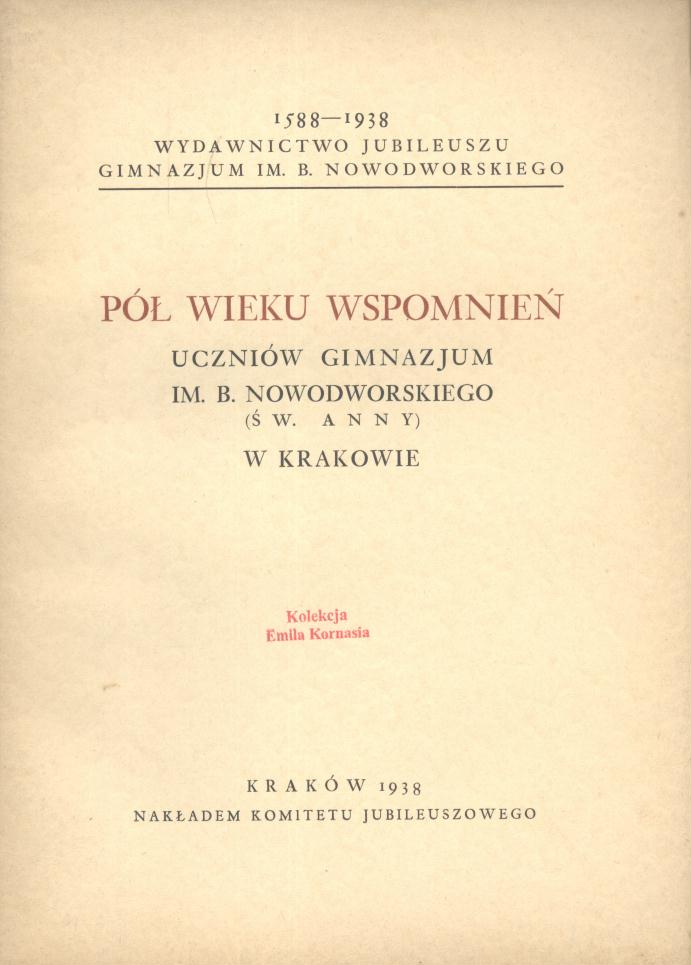 1588—1938
WYDAWNICTWO JUBILEUSZU
GIMNAZJUM IM. B. NOWODWORSKIEGO

PÓŁ WIEKU WSPOMNIEŃ
UCZNIÓW GIMNAZJUM
IM. B. NOWODWORSKIEGO
(ŚW. ANNY)
W KRAKOWIE

Kolekcja
Emila Kornasia

KRAKÓW 1938
NAKŁADEM KOMITETU JUBILEUSZOWEGO